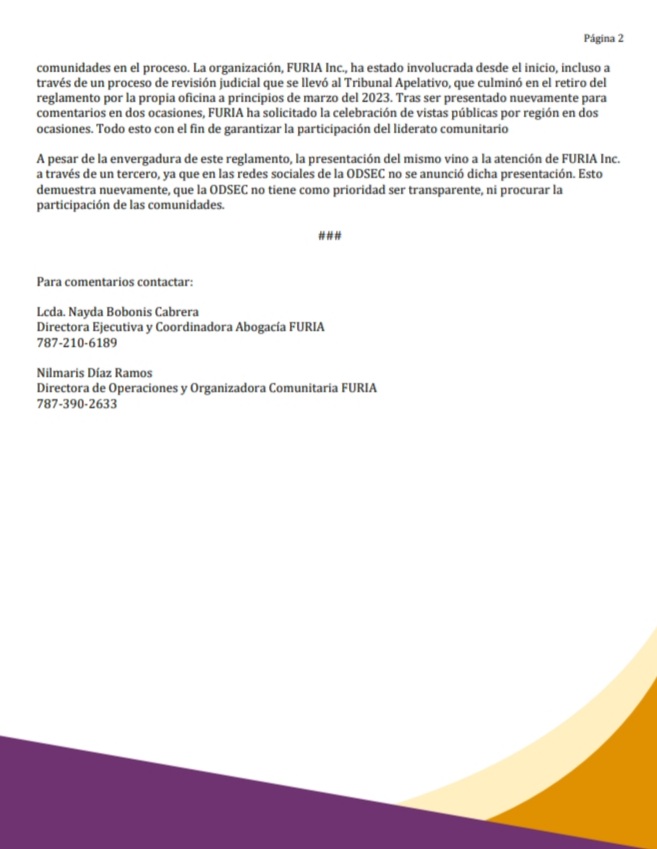 Página 2

comunidades en el proceso. La organización, FURIA Inc., ha estado involucrada desde el inicio, incluso a través de un proceso de revisión judicial que se llevó al Tribunal Apelativo, que culminó en el retiro del reglamento por la propia oficina a principios de marzo del 2023. Tras ser presentado nuevamente para comentarios en dos ocasiones, FURIA ha solicitado la celebración de vistas públicas por región en dos ocasiones. Todo esto con el fin de garantizar la participación del liderato comunitario

A pesar de la envergadura de este reglamento, la presentación del mismo vino a la atención de FURIA Inc. a través de un tercero, ya que en las redes sociales de la ODSEC no se anunció dicha presentación. Esto demuestra nuevamente, que la ODSEC no tiene como prioridad ser transparente, ni procurar la participación de las comunidades.

###

Para comentarios contactar:

Lcda. Nayda Bobonis Cabrera
Directora Ejecutiva y Coordinadora Abogacía FURIA
787-210-6189

Nilmaris Díaz Ramos
Directora de Operaciones y Organizadora Comunitaria FURIA
787-390-2633